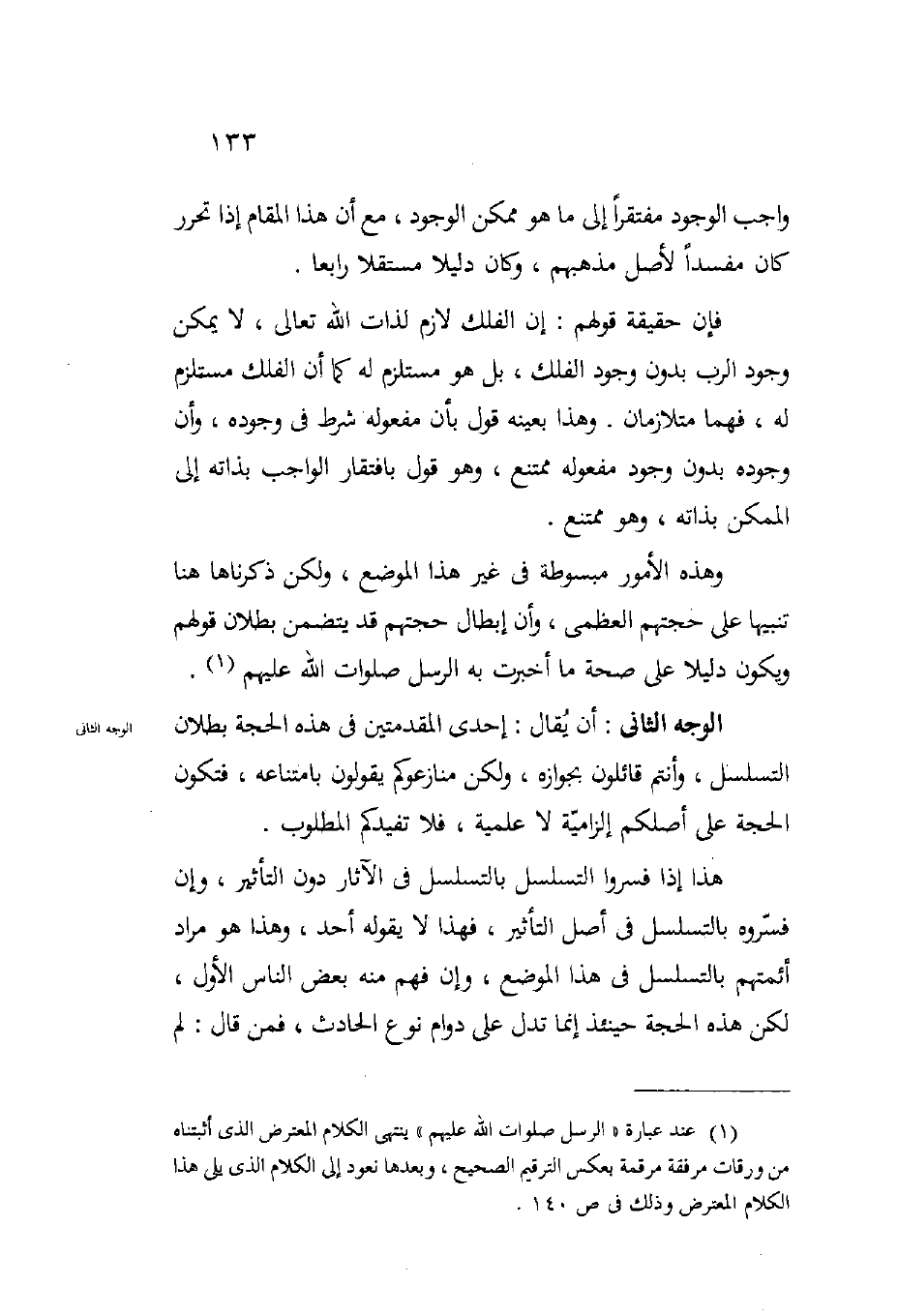 ١٣٣

واجب الوجود مفتقراً إلى ما هو ممكن الوجود ، مع أن هذا المقام إذا تحرر كان مفسداً لأصل مذهبهم ، وكان دليلا مستقلا رابعا .

فإن حقيقة قولهم : إن الفلك لازم لذات الله تعالى ، لا يمكن وجود الرب بدون وجود الفلك ، بل هو مستلزم له كما أن الفلك مستلزم له ، فهما متلازمان . وهذا بعينه قول بأن مفعوله شرط فى وجوده ، وأن وجوده بدون وجود مفعوله ممتنع ، وهو قول بافتقار الواجب بذاته إلى الممكن بذاته ، وهو ممتنع .

وهذه الأمور مبسوطة فى غير هذا الموضع ، ولكن ذكرناها هنا تنبيها على حجتهم العظمى ، وأن إبطال حجتهم قد يتضمن بطلان قولهم ويكون دليلا على صحة ما أخبرت به الرسل صلوات الله عليهم (١) .

الوجه الثانى

الوجه الثانى : أن يُقال : إحدى المقدمتين فى هذه الحجة بطلان التسلسل ، وأنتم قائلون بجوازه ، ولكن منازعوكم يقولون بامتناعه ، فتكون الحجة على أصلكم إلزاميّة لا علمية ، فلا تفيدكم المطلوب .

هذا إذا فسروا التسلسل بالتسلسل فى الآثار دون التأثير ، وإن فسّروه بالتسلسل فى أصل التأثير ، فهذا لا يقوله أحد ، وهذا هو مراد أئمتهم بالتسلسل فى هذا الموضع ، وإن فهم منه بعض الناس الأول ، لكن هذه الحجة حينئذ إنما تدل على دوام نوع الحادث ، فمن قال : لم

(١) عند عبارة « الرسل صلوات الله عليهم » ينتهى الكلام المعترض الذى أثبتناه من ورقات مرفقة مرقمة بعكس الترقيم الصحيح ، وبعدها نعود إلى الكلام الذى يلى هذا الكلام المعترض وذلك فى ص ١٤٠ .